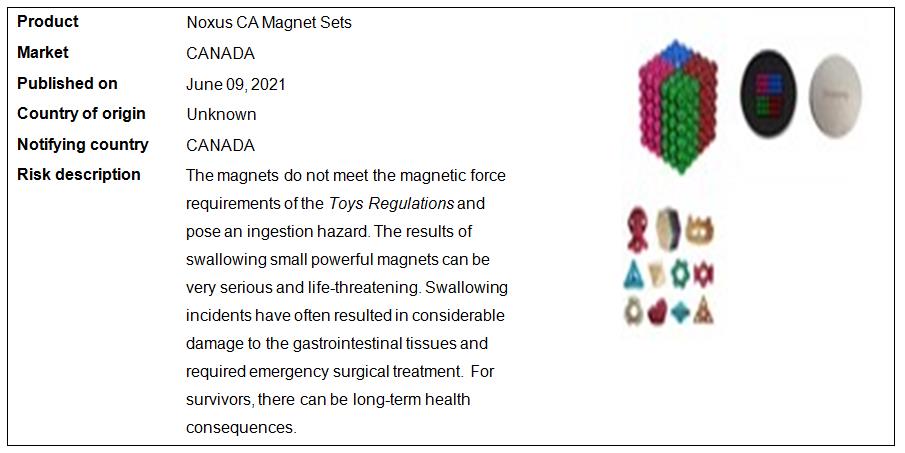 Product
Noxus CA Magnet Sets

Market
CANADA

Published on
June 09, 2021

Country of origin
Unknown

Notifying country
CANADA

Risk description
The magnets do not meet the magnetic force requirements of the Toys Regulations and pose an ingestion hazard. The results of swallowing small powerful magnets can be very serious and life-threatening. Swallowing incidents have often resulted in considerable damage to the gastrointestinal tissues and required emergency surgical treatment. For survivors, there can be long-term health consequences.